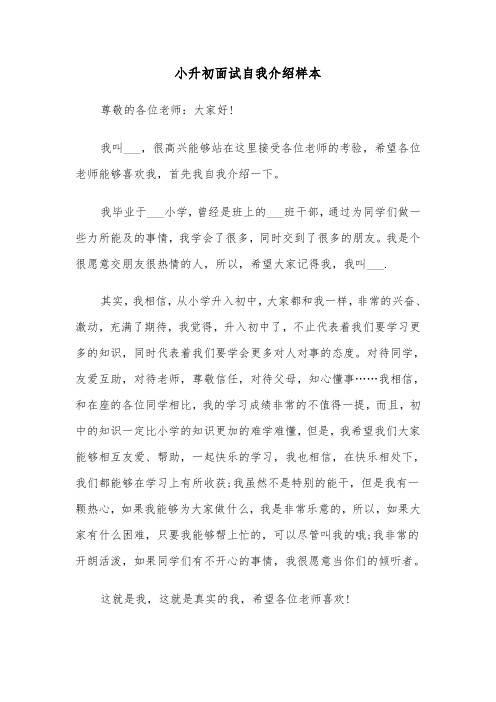 小升初面试自我介绍样本

尊敬的各位老师：大家好！

我叫___，很高兴能够站在这里接受各位老师的考验，希望各位老师能够喜欢我，首先我自我介绍一下。

我毕业于___小学，曾经是班上的___班干部，通过为同学们做一些力所能及的事情，我学会了很多，同时交到了很多的朋友。我是个很愿意交朋友很热情的人，所以，希望大家记得我，我叫___.

其实，我相信，从小学升入初中，大家都和我一样，非常的兴奋、激动，充满了期待，我觉得，升入初中了，不止代表着我们要学习更多的知识，同时代表着我们要学会更多对人对事的态度。对待同学，友爱互助，对待老师，尊敬信任，对待父母，知心懂事……我相信，和在座的各位同学相比，我的学习成绩非常的不值得一提，而且，初中的知识一定比小学的知识更加的难学难懂，但是，我希望我们大家能够相互友爱、帮助，一起快乐的学习，我也相信，在快乐相处下，我们都能够在学习上有所收获;我虽然不是特别的能干，但是我有一颗热心，如果我能够为大家做什么，我是非常乐意的，所以，如果大家有什么困难，只要我能够帮上忙的，可以尽管叫我的哦;我非常的开朗活泼，如果同学们有不开心的事情，我很愿意当你们的倾听者。

这就是我，这就是真实的我，希望各位老师喜欢！